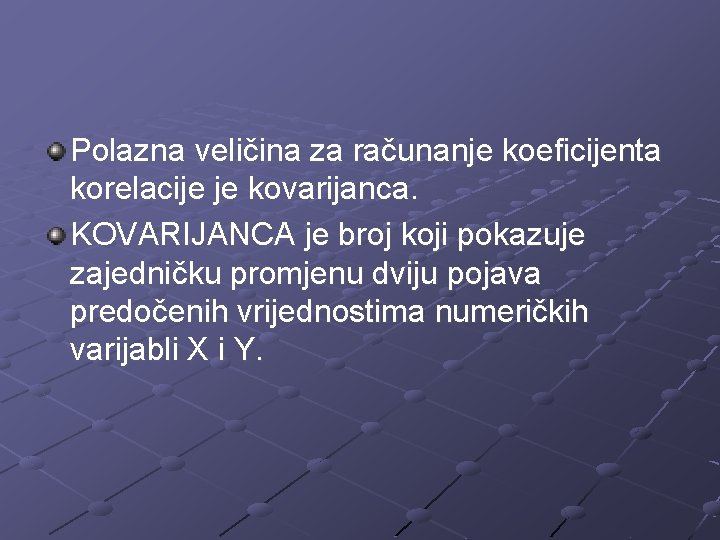 Polazna veličina za računanje koeficijenta korelacije je kovarijanca.

KOVARIJANCA je broj koji pokazuje zajedničku promjenu dviju pojava predočenih vrijednostima numeričkih varijabli X i Y.